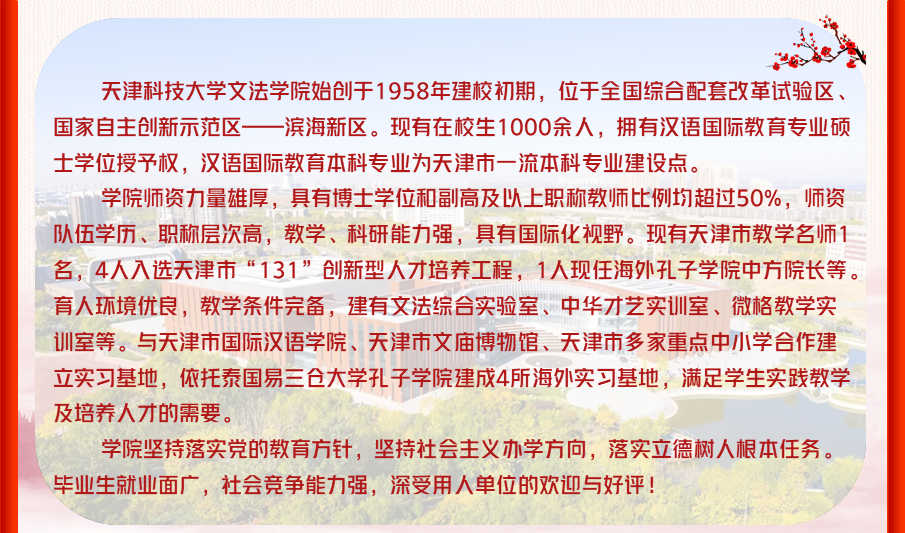 天津科技大学文法学院始创于1958年建校初期，位于全国综合配套改革试验区、国家自主创新示范区——滨海新区。现有在校生1000余人，拥有汉语国际教育专业硕士学位授予权，汉语国际教育本科专业为天津市一流本科专业建设点。

学院师资力量雄厚，具有博士学位和副高及以上职称教师比例均超过50%，师资队伍学历、职称层次高，教学、科研能力强，具有国际化视野。现有天津市教学名师1名，4人入选天津市“131”创新型人才培养工程，1人现任海外孔子学院中方院长等。育人环境优良，教学条件完备，建有文法综合实验室、中华才艺实训室、微格教学实训室等。与天津市国际汉语学院、天津市文庙博物馆、天津市多家重点中小学合作建立实习基地，依托泰国易三仓大学孔子学院建成4所海外实习基地，满足学生实践教学及培养人才的需要。

学院坚持落实党的教育方针，坚持社会主义办学方向，落实立德树人根本任务。毕业生就业面广，社会竞争能力强，深受用人单位的欢迎与好评！